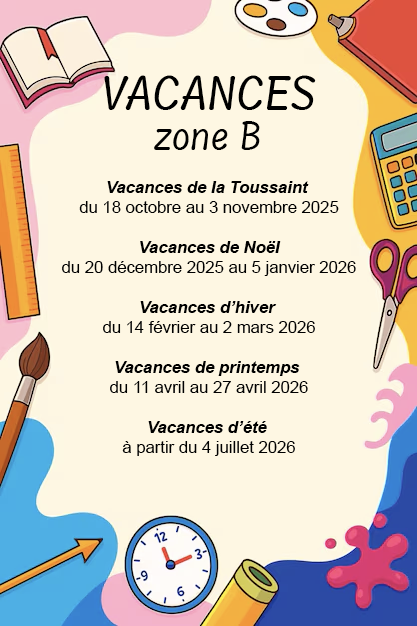 VACANCES
zone B

Vacances de la Toussaint
du 18 octobre au 3 novembre 2025

Vacances de Noël
du 20 décembre 2025 au 5 janvier 2026

Vacances d'hiver
du 14 février au 2 mars 2026

Vacances de printemps
du 11 avril au 27 avril 2026

Vacances d'été
à partir du 4 juillet 2026

12
3
6
9